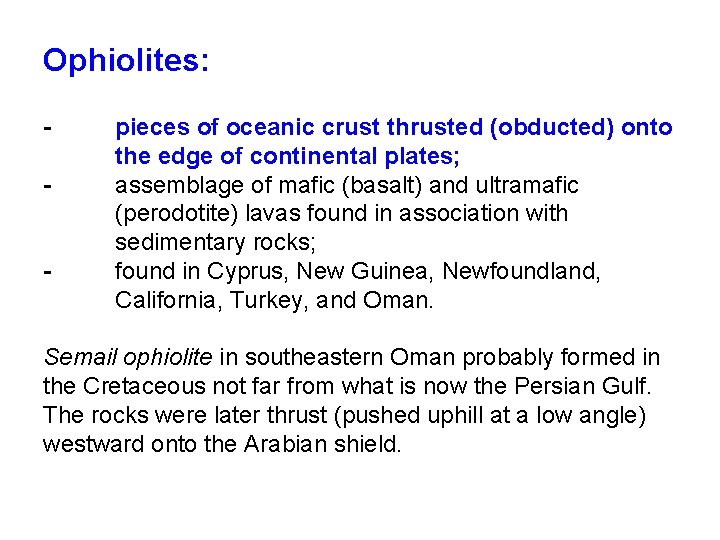 Ophiolites:

- pieces of oceanic crust thrusted (obducted) onto the edge of continental plates;
- assemblage of mafic (basalt) and ultramafic (perodotite) lavas found in association with sedimentary rocks;
- found in Cyprus, New Guinea, Newfoundland, California, Turkey, and Oman.

Semail ophiolite in southeastern Oman probably formed in the Cretaceous not far from what is now the Persian Gulf. The rocks were later thrust (pushed uphill at a low angle) westward onto the Arabian shield.